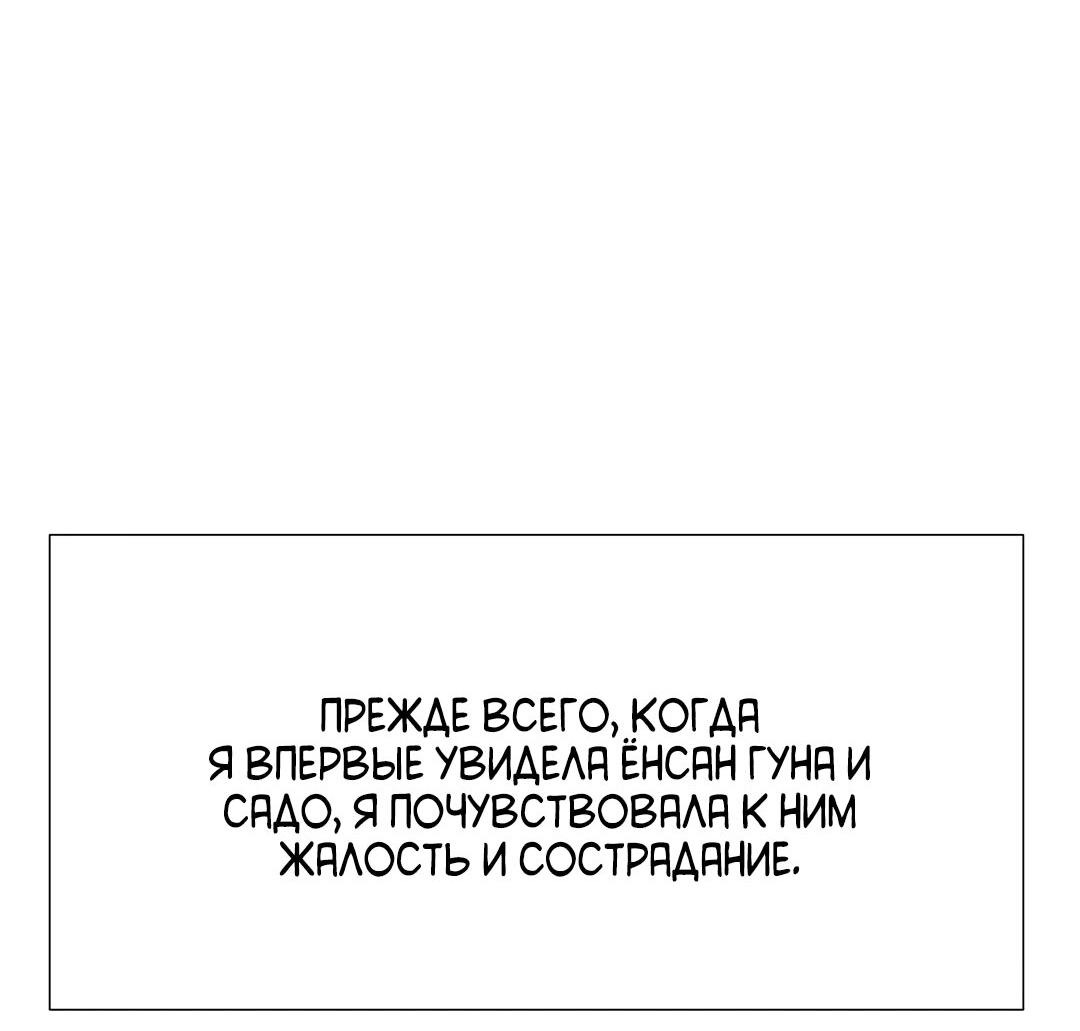 ПРЕЖДЕ ВСЕГО, КОГДА Я ВПЕРВЫЕ УВИДЕЛА ЁНСАН ГУНА И САДО, Я ПОЧУВСТВОВАЛА К НИМ ЖАЛОСТЬ И СОСТРАДАНИЕ.